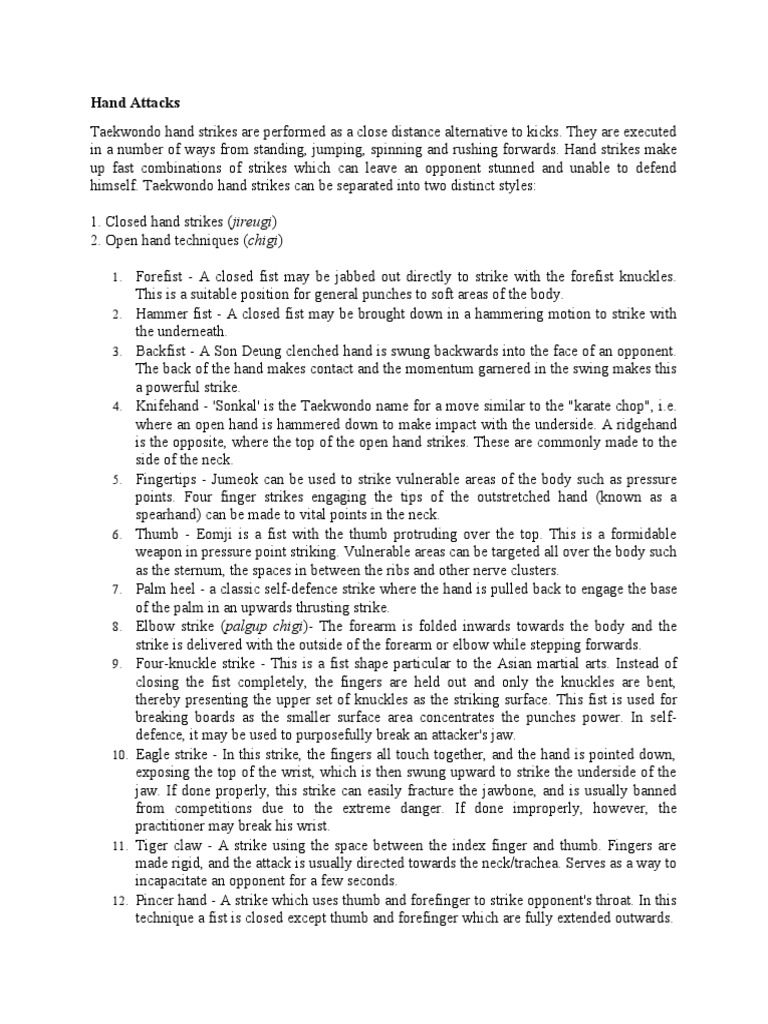 Hand Attacks

Taekwondo hand strikes are performed as a close distance alternative to kicks. They are executed in a number of ways from standing, jumping, spinning and rushing forwards. Hand strikes make up fast combinations of strikes which can leave an opponent stunned and unable to defend himself. Taekwondo hand strikes can be separated into two distinct styles:

1. Closed hand strikes (jireugi)
2. Open hand techniques (chigi)

1. Forefist - A closed fist may be jabbed out directly to strike with the forefist knuckles. This is a suitable position for general punches to soft areas of the body.
2. Hammer fist - A closed fist may be brought down in a hammering motion to strike with the underneath.
3. Backfist - A Son Deung clenched hand is swung backwards into the face of an opponent. The back of the hand makes contact and the momentum garnered in the swing makes this a powerful strike.
4. Knifehand - 'Sonkal' is the Taekwondo name for a move similar to the "karate chop", i.e. where an open hand is hammered down to make impact with the underside. A ridgehand is the opposite, where the top of the open hand strikes. These are commonly made to the side of the neck.
5. Fingertips - Jumeok can be used to strike vulnerable areas of the body such as pressure points. Four finger strikes engaging the tips of the outstretched hand (known as a spearhand) can be made to vital points in the neck.
6. Thumb - Eomji is a fist with the thumb protruding over the top. This is a formidable weapon in pressure point striking. Vulnerable areas can be targeted all over the body such as the sternum, the spaces in between the ribs and other nerve clusters.
7. Palm heel - a classic self-defence strike where the hand is pulled back to engage the base of the palm in an upwards thrusting strike.
8. Elbow strike (palgup chigi)- The forearm is folded inwards towards the body and the strike is delivered with the outside of the forearm or elbow while stepping forwards.
9. Four-knuckle strike - This is a fist shape particular to the Asian martial arts. Instead of closing the fist completely, the fingers are held out and only the knuckles are bent, thereby presenting the upper set of knuckles as the striking surface. This fist is used for breaking boards as the smaller surface area concentrates the punches power. In self-defence, it may be used to purposefully break an attacker's jaw.
10. Eagle strike - In this strike, the fingers all touch together, and the hand is pointed down, exposing the top of the wrist, which is then swung upward to strike the underside of the jaw. If done properly, this strike can easily fracture the jawbone, and is usually banned from competitions due to the extreme danger. If done improperly, however, the practitioner may break his wrist.
11. Tiger claw - A strike using the space between the index finger and thumb. Fingers are made rigid, and the attack is usually directed towards the neck/trachea. Serves as a way to incapacitate an opponent for a few seconds.
12. Pincer hand - A strike which uses thumb and forefinger to strike opponent's throat. In this technique a fist is closed except thumb and forefinger which are fully extended outwards.